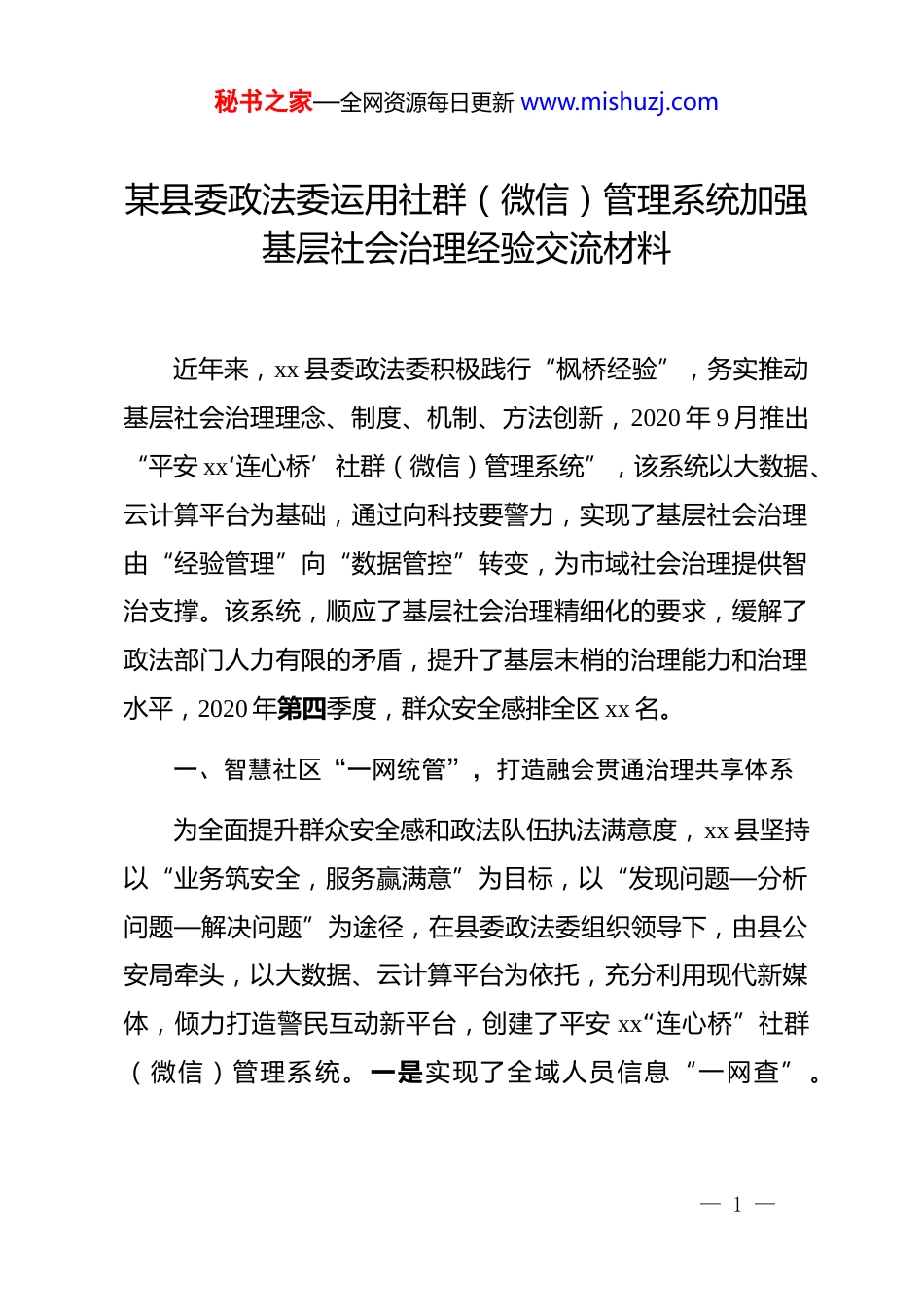 秘书之家—全网资源每日更新 www.mishuzj.com

某县委政法委运用社群（微信）管理系统加强基层社会治理经验交流材料

近年来，xx 县委政法委积极践行“枫桥经验”，务实推动基层社会治理理念、制度、机制、方法创新，2020 年 9 月推出“平安 xx‘连心桥’社群（微信）管理系统”，该系统以大数据、云计算平台为基础，通过向科技要警力，实现了基层社会治理由“经验管理”向“数据管控”转变，为市域社会治理提供智治支撑。该系统，顺应了基层社会治理精细化的要求，缓解了政法部门人力有限的矛盾，提升了基层末梢的治理能力和治理水平，2020 年第四季度，群众安全感排全区 xx 名。

一、智慧社区“一网统管”，打造融会贯通治理共享体系

为全面提升群众安全感和政法队伍执法满意度，xx 县坚持以“业务筑安全，服务赢满意”为目标，以“发现问题—分析问题—解决问题”为途径，在县委政法委组织领导下，由县公安局牵头，以大数据、云计算平台为依托，充分利用现代新媒体，倾力打造警民互动新平台，创建了平安 xx“连心桥”社群（微信）管理系统。一是实现了全域人员信息“一网查”。

— 1 —